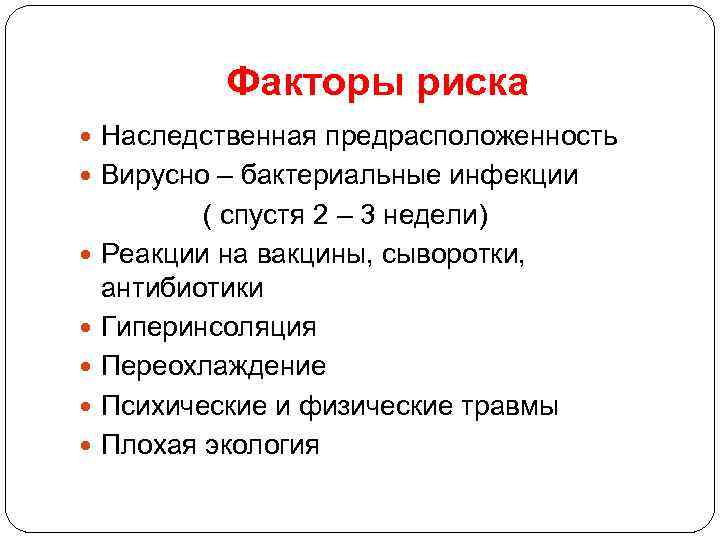 Факторы риска

- Наследственная предрасположенность
- Вирусно – бактериальные инфекции
( спустя 2 – 3 недели)
- Реакции на вакцины, сыворотки, антибиотики
- Гиперинсоляция
- Переохлаждение
- Психические и физические травмы
- Плохая экология